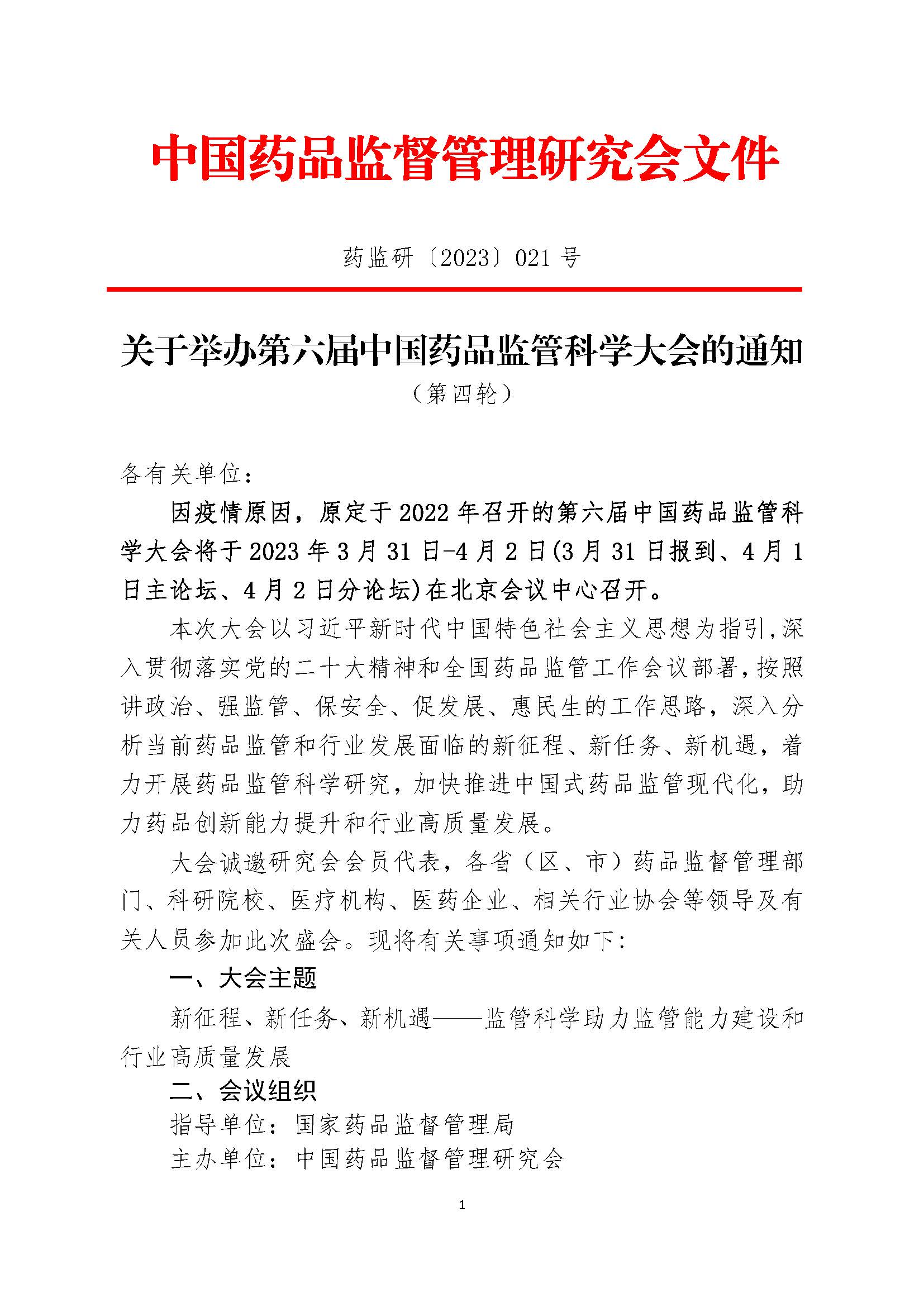 中国药品监督管理研究会文件

药监研〔2023〕021 号

关于举办第六届中国药品监管科学大会的通知

（第四轮）

各有关单位：

因疫情原因，原定于 2022 年召开的第六届中国药品监管科学大会将于 2023 年 3 月 31 日-4 月 2 日(3 月 31 日报到、4 月 1 日主论坛、4 月 2 日分论坛)在北京会议中心召开。

本次大会以习近平新时代中国特色社会主义思想为指引，深入贯彻落实党的二十大精神和全国药品监管工作会议部署，按照讲政治、强监管、保安全、促发展、惠民生的工作思路，深入分析当前药品监管和行业发展面临的新征程、新任务、新机遇，着力开展药品监管科学研究，加快推进中国式药品监管现代化，助力药品创新能力提升和行业高质量发展。

大会诚邀研究会会员代表，各省（区、市）药品监督管理部门、科研院校、医疗机构、医药企业、相关行业协会等领导及有关人员参加此次盛会。现将有关事项通知如下：

一、大会主题

新征程、新任务、新机遇——监管科学助力监管能力建设和行业高质量发展

二、会议组织

指导单位：国家药品监督管理局

主办单位：中国药品监督管理研究会

1